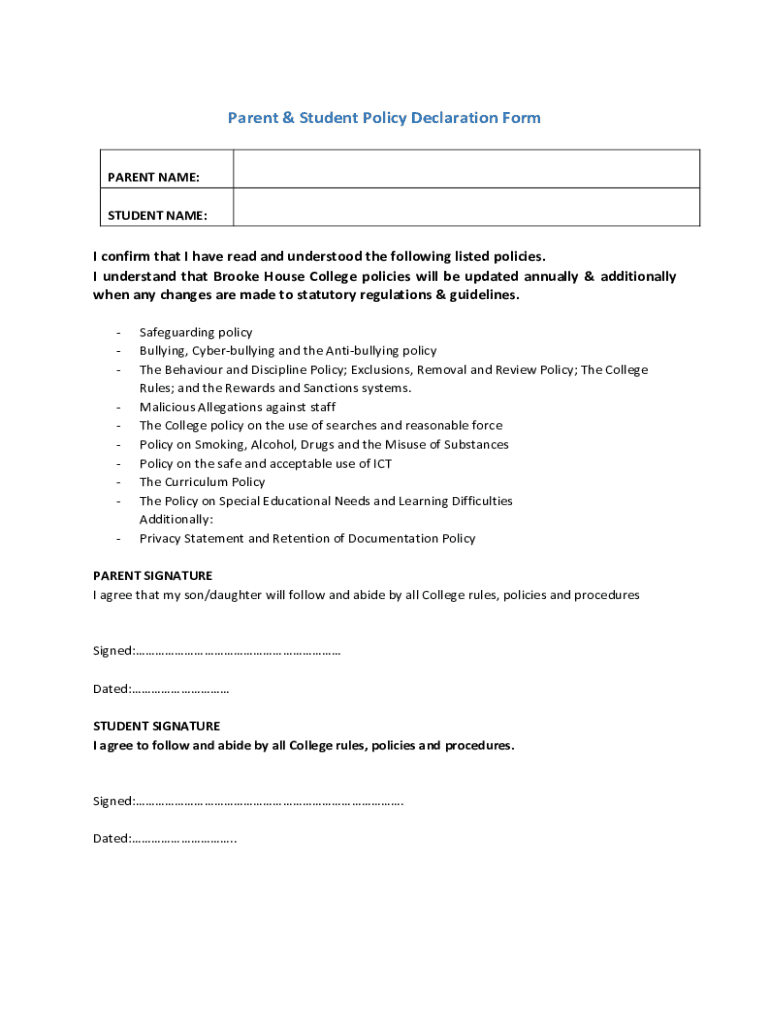 Parent & Student Policy Declaration Form

| PARENT NAME: | |
|---|---|
| STUDENT NAME: | |

I confirm that I have read and understood the following listed policies.
I understand that Brooke House College policies will be updated annually & additionally when any changes are made to statutory regulations & guidelines.

- Safeguarding policy
- Bullying, Cyber-bullying and the Anti-bullying policy
- The Behaviour and Discipline Policy; Exclusions, Removal and Review Policy; The College Rules; and the Rewards and Sanctions systems.
- Malicious Allegations against staff
- The College policy on the use of searches and reasonable force
- Policy on Smoking, Alcohol, Drugs and the Misuse of Substances
- Policy on the safe and acceptable use of ICT
- The Curriculum Policy
- The Policy on Special Educational Needs and Learning Difficulties
Additionally:
- Privacy Statement and Retention of Documentation Policy

PARENT SIGNATURE
I agree that my son/daughter will follow and abide by all College rules, policies and procedures

Signed:………………………………………………………

Dated:…………………………

STUDENT SIGNATURE
I agree to follow and abide by all College rules, policies and procedures.

Signed:……………………………………………………………………….

Dated:…………………………..